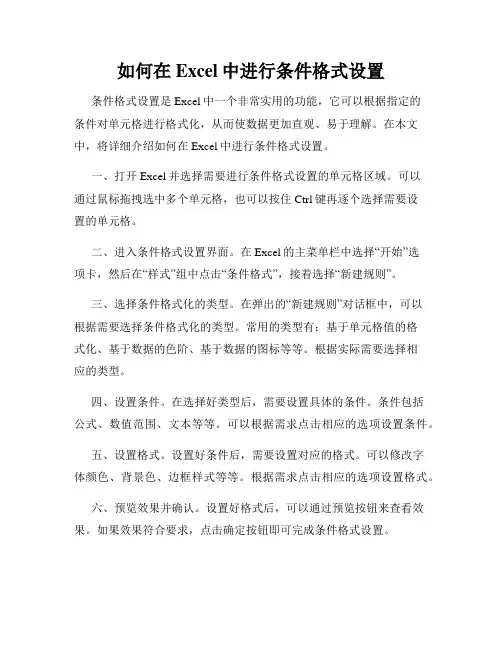 如何在 Excel 中进行条件格式设置

条件格式设置是 Excel 中一个非常实用的功能，它可以根据指定的条件对单元格进行格式化，从而使数据更加直观、易于理解。在本文中，将详细介绍如何在 Excel 中进行条件格式设置。

一、打开 Excel 并选择需要进行条件格式设置的单元格区域。可以通过鼠标拖拽选中多个单元格，也可以按住 Ctrl 键再逐个选择需要设置的单元格。

二、进入条件格式设置界面。在 Excel 的主菜单栏中选择“开始”选项卡，然后在“样式”组中点击“条件格式”，接着选择“新建规则”。

三、选择条件格式化的类型。在弹出的“新建规则”对话框中，可以根据需要选择条件格式化的类型。常用的类型有：基于单元格值的格式化、基于数据的色阶、基于数据的图标等等。根据实际需要选择相应的类型。

四、设置条件。在选择好类型后，需要设置具体的条件。条件包括公式、数值范围、文本等等。可以根据需求点击相应的选项设置条件。

五、设置格式。设置好条件后，需要设置对应的格式。可以修改字体颜色、背景色、边框样式等等。根据需求点击相应的选项设置格式。

六、预览效果并确认。设置好格式后，可以通过预览按钮来查看效果。如果效果符合要求，点击确定按钮即可完成条件格式设置。